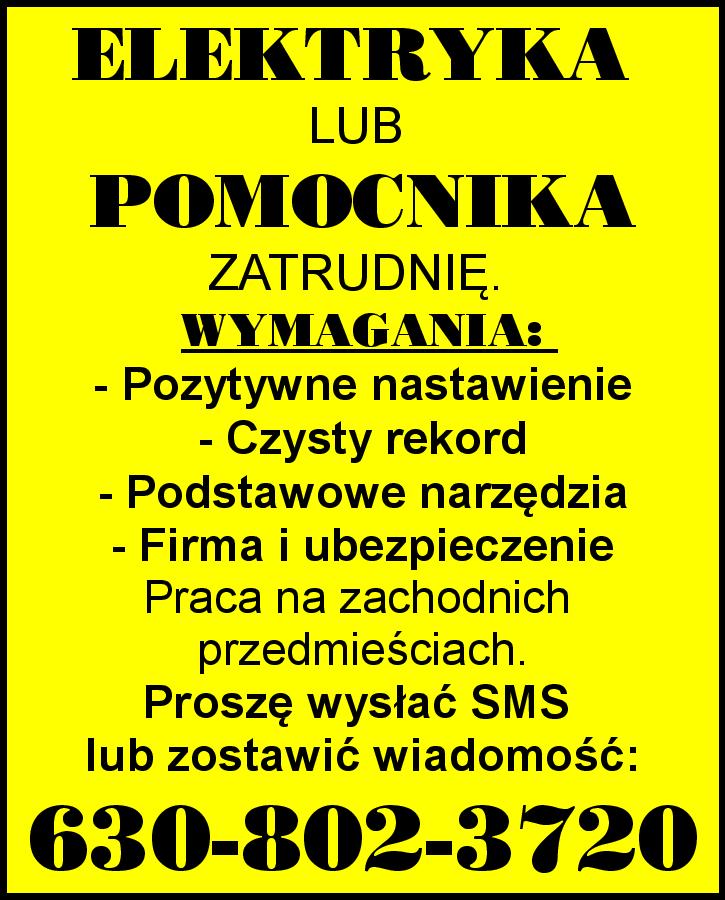 ELEKTRYKA
LUB
POMOCNIKA
ZATRUDNIĘ.

WYMAGANIA:
- Pozytywne nastawienie
- Czysty rekord
- Podstawowe narzędzia
- Firma i ubezpieczenie

Praca na zachodnich przedmieściach.

Proszę wysłać SMS lub zostawić wiadomość:

630-802-3720